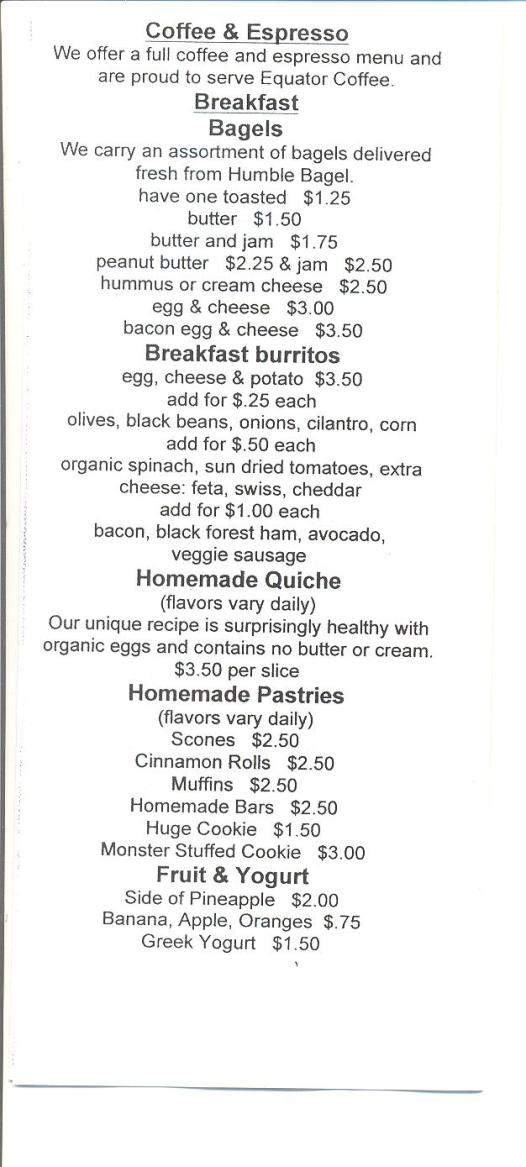 Coffee & Espresso
We offer a full coffee and espresso menu and are proud to serve Equator Coffee.

Breakfast
Bagels
We carry an assortment of bagels delivered fresh from Humble Bagel.
have one toasted $1.25
butter $1.50
butter and jam $1.75
peanut butter $2.25 & jam $2.50
hummus or cream cheese $2.50
egg & cheese $3.00
bacon egg & cheese $3.50

Breakfast burritos
egg, cheese & potato $3.50
add for $.25 each
olives, black beans, onions, cilantro, corn
add for $.50 each
organic spinach, sun dried tomatoes, extra cheese: feta, swiss, cheddar
add for $1.00 each
bacon, black forest ham, avocado, veggie sausage

Homemade Quiche
(flavors vary daily)
Our unique recipe is surprisingly healthy with organic eggs and contains no butter or cream.
$3.50 per slice

Homemade Pastries
(flavors vary daily)
Scones $2.50
Cinnamon Rolls $2.50
Muffins $2.50
Homemade Bars $2.50
Huge Cookie $1.50
Monster Stuffed Cookie $3.00

Fruit & Yogurt
Side of Pineapple $2.00
Banana, Apple, Oranges $.75
Greek Yogurt $1.50